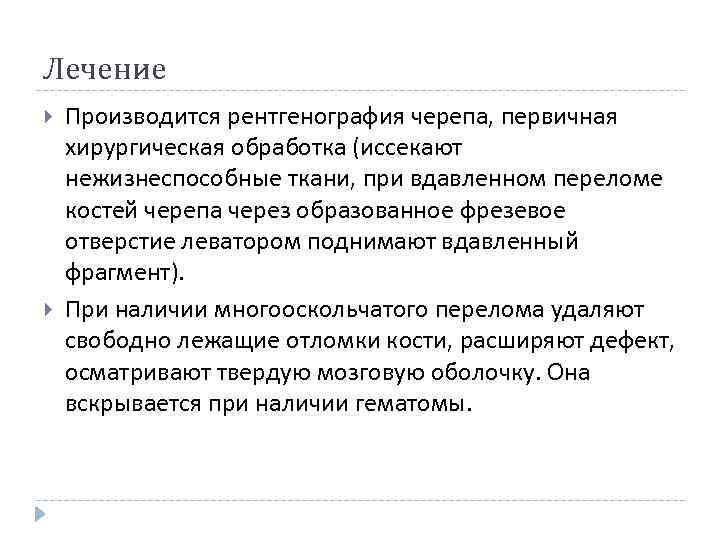 Лечение

Производится рентгенография черепа, первичная хирургическая обработка (иссекают нежизнеспособные ткани, при вдавленном переломе костей черепа через образованное фрезевое отверстие леватором поднимают вдавленный фрагмент).

При наличии многооскольчатого перелома удаляют свободно лежащие отломки кости, расширяют дефект, осматривают твердую мозговую оболочку. Она вскрывается при наличии гематомы.